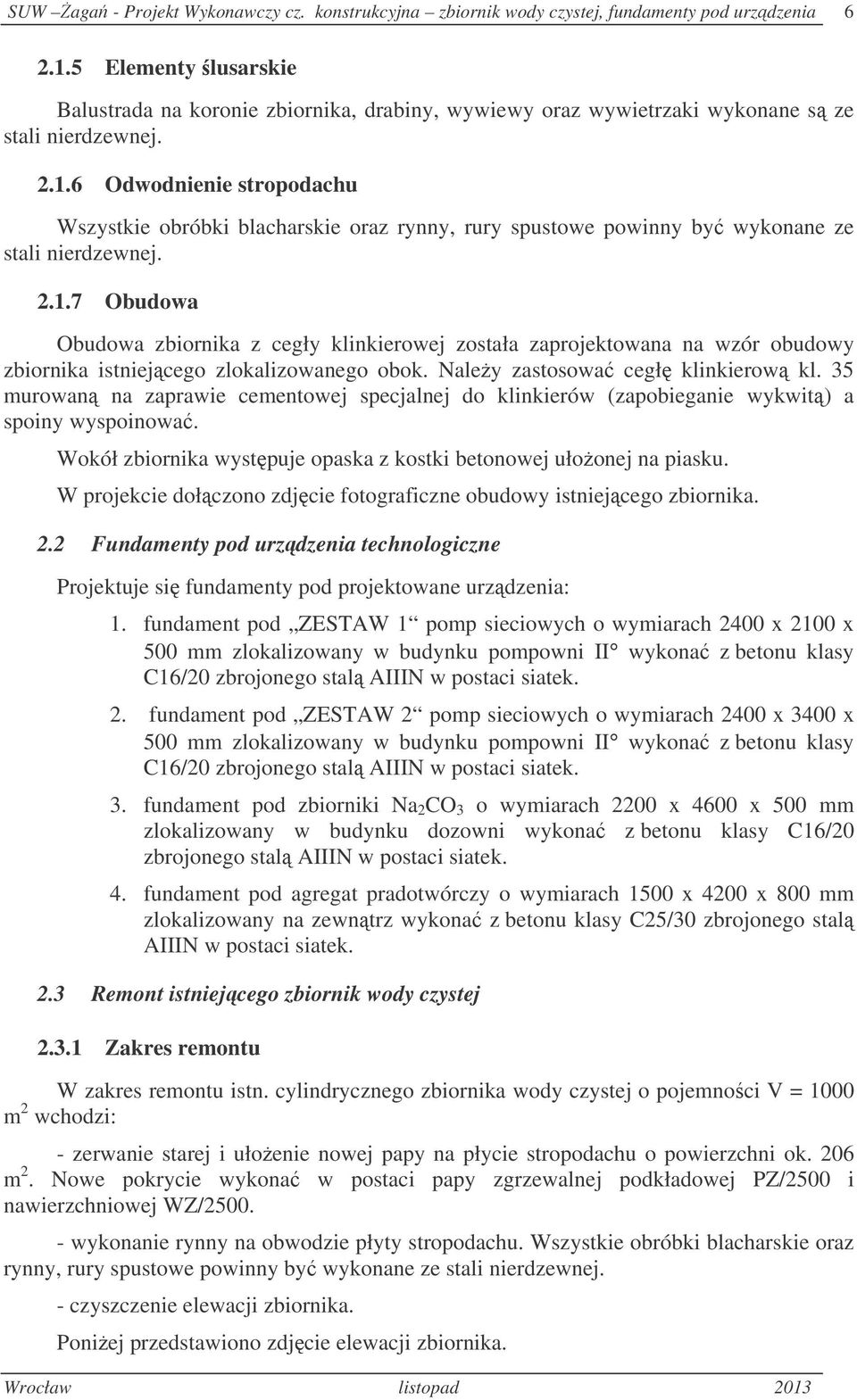 SUW –Żagań - Projekt Wykonawczy cz. konstrukcyjna – zbiornik wody czystej, fundamenty pod urządzenia 6

2.1.5 Elementy ślusarskie

Balustrada na koronie zbiornika, drabiny, wywiewy oraz wywietrzaki wykonane są ze stali nierdzewnej.

2.1.6 Odwodnienie stropodachu

Wszystkie obróbki blacharskie oraz rynny, rury spustowe powinny być wykonane ze stali nierdzewnej.

2.1.7 Obudowa

Obudowa zbiornika z cegły klinkierowej została zaprojektowana na wzór obudowy zbiornika istniejącego zlokalizowanego obok. Należy zastosować cegłę klinkierową kl. 35 murowaną na zaprawie cementowej specjalnej do klinkierów (zapobieganie wykwitą) a spoiny wyspoinować.

Wokół zbiornika występuje opaska z kostki betonowej ułożonej na piasku.

W projekcie dołączono zdjęcie fotograficzne obudowy istniejącego zbiornika.

2.2 Fundamenty pod urządzenia technologiczne

Projektuje się fundamenty pod projektowane urządzenia:

1. fundament pod „ZESTAW 1“ pomp sieciowych o wymiarach 2400 x 2100 x 500 mm zlokalizowany w budynku pompowni II° wykonać z betonu klasy C16/20 zbrojonego stalą AIIIN w postaci siatek.

2. fundament pod „ZESTAW 2“ pomp sieciowych o wymiarach 2400 x 3400 x 500 mm zlokalizowany w budynku pompowni II° wykonać z betonu klasy C16/20 zbrojonego stalą AIIIN w postaci siatek.

3. fundament pod zbiorniki $Na_2CO_3$ o wymiarach 2200 x 4600 x 500 mm zlokalizowany w budynku dozowni wykonać z betonu klasy C16/20 zbrojonego stalą AIIIN w postaci siatek.

4. fundament pod agregat pradotwórczy o wymiarach 1500 x 4200 x 800 mm zlokalizowany na zewnątrz wykonać z betonu klasy C25/30 zbrojonego stalą AIIIN w postaci siatek.

2.3 Remont istniejącego zbiornik wody czystej

2.3.1 Zakres remontu

W zakres remontu istn. cylindrycznego zbiornika wody czystej o pojemności V = 1000 $m^2$ wchodzi:

- zerwanie starej i ułożenie nowej papy na płycie stropodachu o powierzchni ok. 206 $m^2$. Nowe pokrycie wykonać w postaci papy zgrzewalnej podkładowej PZ/2500 i nawierzchniowej WZ/2500.

- wykonanie rynny na obwodzie płyty stropodachu. Wszystkie obróbki blacharskie oraz rynny, rury spustowe powinny być wykonane ze stali nierdzewnej.

- czyszczenie elewacji zbiornika.

Poniżej przedstawiono zdjęcie elewacji zbiornika.

Wrocław listopad 2013